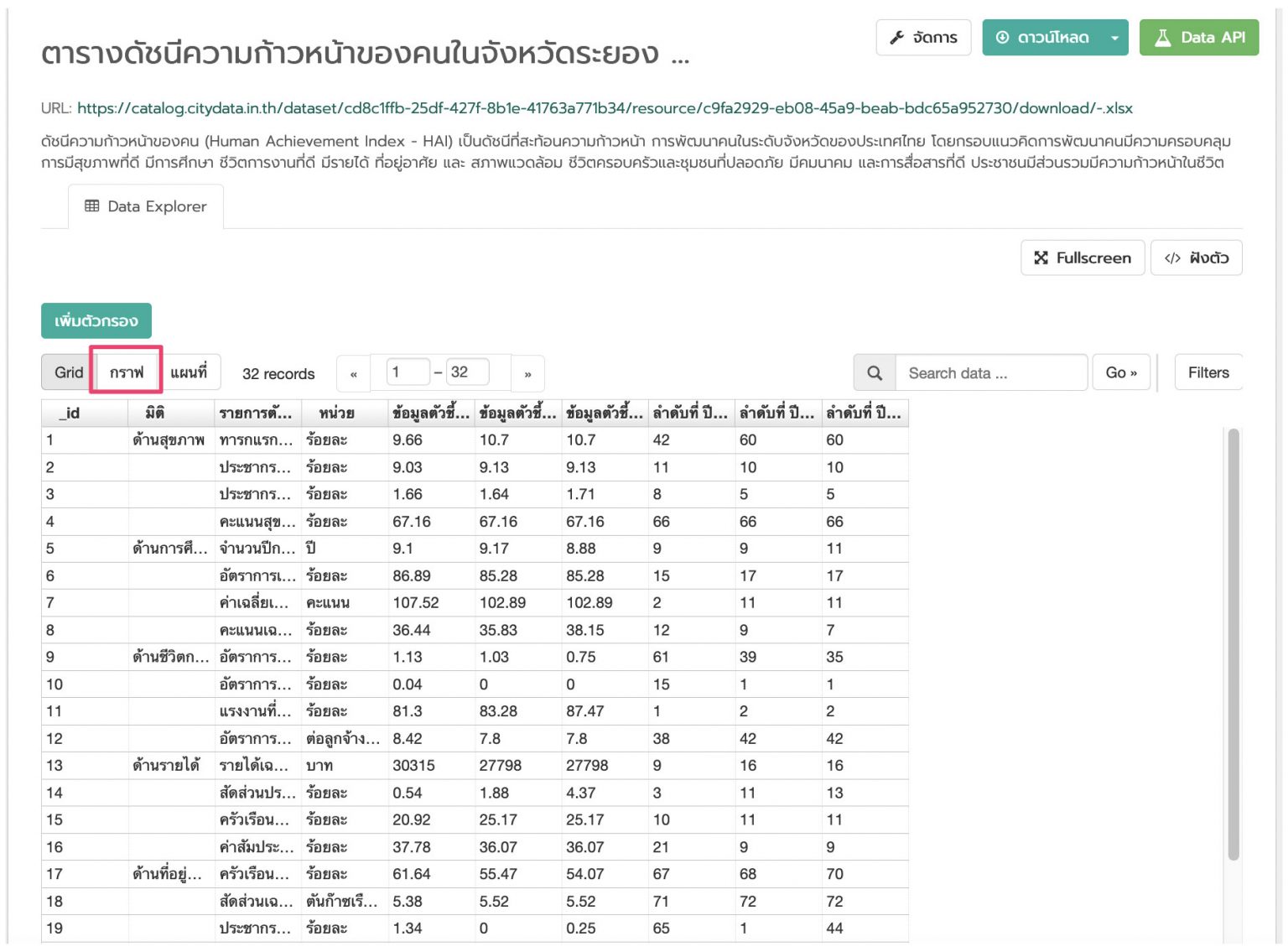 ตารางดัชนีความก้าวหน้าของคนในจังหวัดระยอง ...

จัดการ ดาวน์โหลด Data API

URL: https://catalog.citydata.in.th/dataset/cd8c1ffb-25df-427f-8b1e-41763a771b34/resource/c9fa2929-eb08-45a9-beab-bdc65a952730/download/-.xlsx

ดัชนีความก้าวหน้าของคน (Human Achievement Index - HAI) เป็นดัชนีที่สะท้อนความก้าวหน้า การพัฒนาคนในระดับจังหวัดของประเทศไทย โดยกรอบแนวคิดการพัฒนาคนมีความครอบคลุม การมีสุขภาพที่ดี มีการศึกษา ชีวิตการงานที่ดี มีรายได้ ที่อยู่อาศัย และ สภาพแวดล้อม ชีวิตครอบครัวและชุมชนที่ปลอดภัย มีคมนาคม และการสื่อสารที่ดี ประชาชนมีส่วนรวมมีความก้าวหน้าในชีวิต

Data Explorer

Fullscreen ฝังตัว

เพิ่มตัวกรอง

Grid กราฟ แผนที่ 32 records « 1 – 32 » Search data ... Go » Filters

| _id | มิติ | รายการตั... | หน่วย | ข้อมูลตัวชี้... | ข้อมูลตัวชี้... | ข้อมูลตัวชี้... | ลำดับที่ ปี... | ลำดับที่ ปี... | ลำดับที่ ปี... |
|---|---|---|---|---|---|---|---|---|---|
| 1 | ด้านสุขภาพ | ทารกแรก... | ร้อยละ | 9.66 | 10.7 | 10.7 | 42 | 60 | 60 |
| 2 | | ประชากร... | ร้อยละ | 9.03 | 9.13 | 9.13 | 11 | 10 | 10 |
| 3 | | ประชากร... | ร้อยละ | 1.66 | 1.64 | 1.71 | 8 | 5 | 5 |
| 4 | | คะแนนสุข... | ร้อยละ | 67.16 | 67.16 | 67.16 | 66 | 66 | 66 |
| 5 | ด้านการศึ... | จำนวนปีก... | ปี | 9.1 | 9.17 | 8.88 | 9 | 9 | 11 |
| 6 | | อัตราการเ... | ร้อยละ | 86.89 | 85.28 | 85.28 | 15 | 17 | 17 |
| 7 | | ค่าเฉลี่ยเ... | คะแนน | 107.52 | 102.89 | 102.89 | 2 | 11 | 11 |
| 8 | | คะแนนเฉ... | ร้อยละ | 36.44 | 35.83 | 38.15 | 12 | 9 | 7 |
| 9 | ด้านชีวิตก... | อัตราการ... | ร้อยละ | 1.13 | 1.03 | 0.75 | 61 | 39 | 35 |
| 10 | | อัตราการ... | ร้อยละ | 0.04 | 0 | 0 | 15 | 1 | 1 |
| 11 | | แรงงานที่... | ร้อยละ | 81.3 | 83.28 | 87.47 | 1 | 2 | 2 |
| 12 | | อัตราการ... | ต่อลูกจ้าง... | 8.42 | 7.8 | 7.8 | 38 | 42 | 42 |
| 13 | ด้านรายได้ | รายได้เฉ... | บาท | 30315 | 27798 | 27798 | 9 | 16 | 16 |
| 14 | | สัดส่วนปร... | ร้อยละ | 0.54 | 1.88 | 4.37 | 3 | 11 | 13 |
| 15 | | ครัวเรือน... | ร้อยละ | 20.92 | 25.17 | 25.17 | 10 | 11 | 11 |
| 16 | | ค่าสัมประ... | ร้อยละ | 37.78 | 36.07 | 36.07 | 21 | 9 | 9 |
| 17 | ด้านที่อยู่... | ครัวเรือน... | ร้อยละ | 61.64 | 55.47 | 54.07 | 67 | 68 | 70 |
| 18 | | สัดส่วนเฉ... | ตันก๊าซเรื... | 5.38 | 5.52 | 5.52 | 71 | 72 | 72 |
| 19 | | ประชากร... | ร้อยละ | 1.34 | 0 | 0.25 | 65 | 1 | 44 |